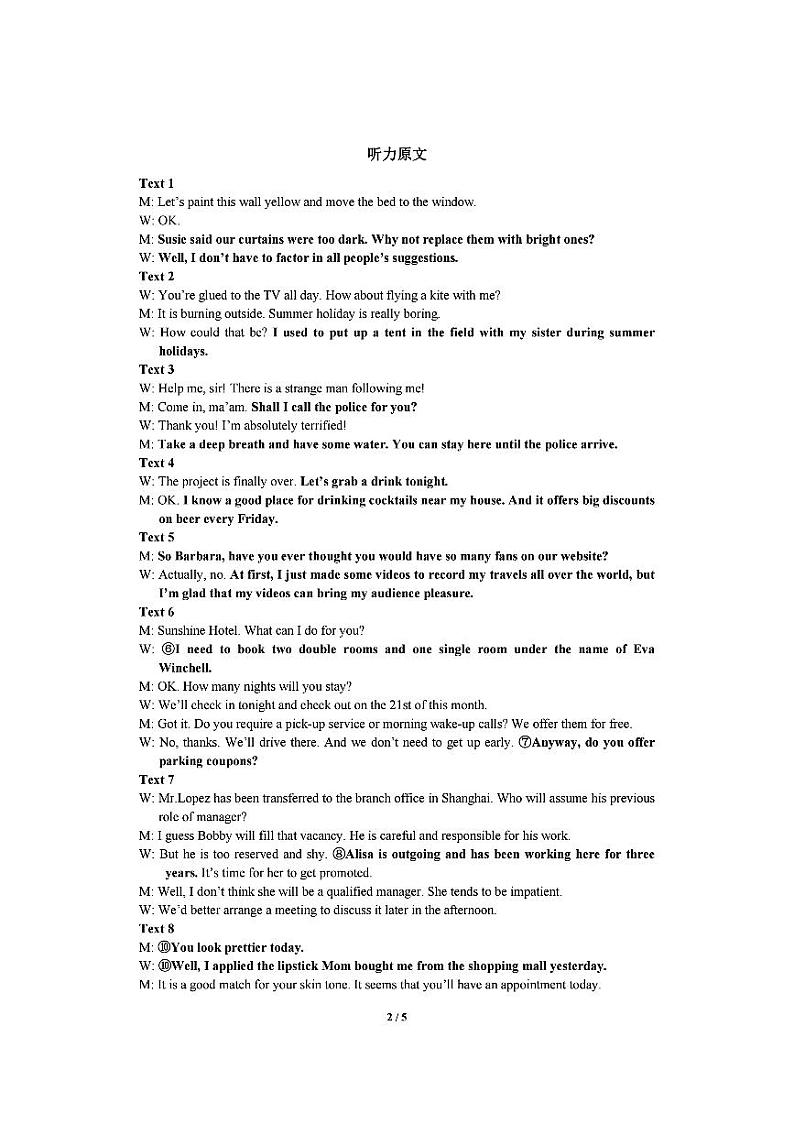 听力原文

Text 1
M: Let's paint this wall yellow and move the bed to the window.
W: OK.
M: Susie said our curtains were too dark. Why not replace them with bright ones?
W: Well, I don't have to factor in all people's suggestions.
Text 2
W: You're glued to the TV all day. How about flying a kite with me?
M: It is burning outside. Summer holiday is really boring.
W: How could that be? I used to put up a tent in the field with my sister during summer holidays.
Text 3
W: Help me, sir! There is a strange man following me!
M: Come in, ma'am. Shall I call the police for you?
W: Thank you! I'm absolutely terrified!
M: Take a deep breath and have some water. You can stay here until the police arrive.
Text 4
W: The project is finally over. Let's grab a drink tonight.
M: OK. I know a good place for drinking cocktails near my house. And it offers big discounts on beer every Friday.
Text 5
M: So Barbara, have you ever thought you would have so many fans on our website?
W: Actually, no. At first, I just made some videos to record my travels all over the world, but I'm glad that my videos can bring my audience pleasure.
Text 6
M: Sunshine Hotel. What can I do for you?
W: ⑥I need to book two double rooms and one single room under the name of Eva Winchell.
M: OK. How many nights will you stay?
W: We'll check in tonight and check out on the 21st of this month.
M: Got it. Do you require a pick-up service or morning wake-up calls? We offer them for free.
W: No, thanks. We'll drive there. And we don't need to get up early. ⑦Anyway, do you offer parking coupons?
Text 7
W: Mr.Lopez has been transferred to the branch office in Shanghai. Who will assume his previous role of manager?
M: I guess Bobby will fill that vacancy. He is careful and responsible for his work.
W: But he is too reserved and shy. ⑧Alisa is outgoing and has been working here for three years. It's time for her to get promoted.
M: Well, I don't think she will be a qualified manager. She tends to be impatient.
W: We'd better arrange a meeting to discuss it later in the afternoon.
Text 8
M: ⑩You look prettier today.
W: ⑩Well, I applied the lipstick Mom bought me from the shopping mall yesterday.
M: It is a good match for your skin tone. It seems that you'll have an appointment today.

2 / 5